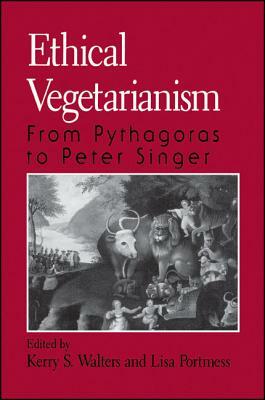 Ethical Vegetarianism

From Pythagoras to Peter Singer

Edited by
Kerry S. Walters and Lisa Portmess